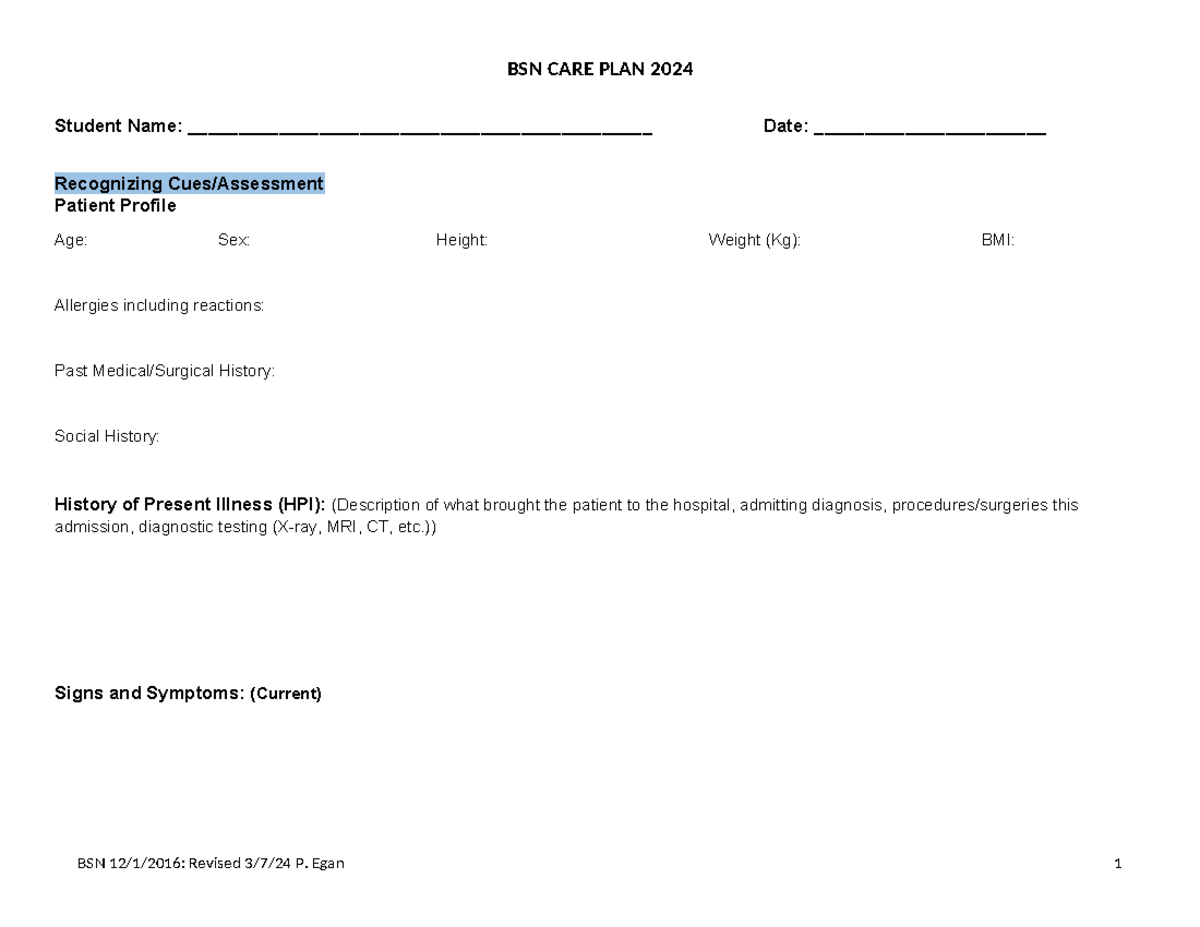 BSN CARE PLAN 2024

Student Name: ________________________________________________ Date: ________________________

Recognizing Cues/Assessment
Patient Profile

Age: Sex: Height: Weight (Kg): BMI:

Allergies including reactions:

Past Medical/Surgical History:

Social History:

History of Present Illness (HPI): (Description of what brought the patient to the hospital, admitting diagnosis, procedures/surgeries this admission, diagnostic testing (X-ray, MRI, CT, etc.))

Signs and Symptoms: (Current)

BSN 12/1/2016: Revised 3/7/24 P. Egan

1